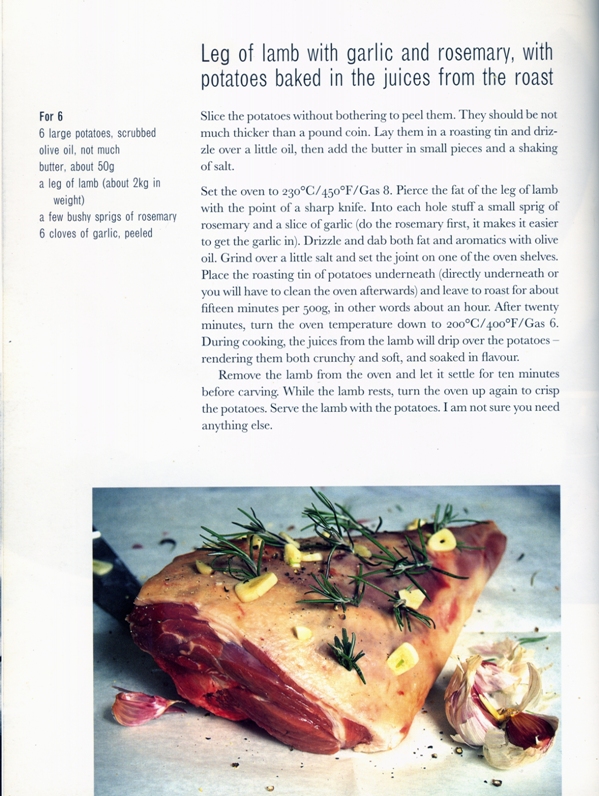 Leg of lamb with garlic and rosemary, with potatoes baked in the juices from the roast

For 6
6 large potatoes, scrubbed
olive oil, not much
butter, about 50g
a leg of lamb (about 2kg in weight)
a few bushy sprigs of rosemary
6 cloves of garlic, peeled

Slice the potatoes without bothering to peel them. They should be not much thicker than a pound coin. Lay them in a roasting tin and drizzle over a little oil, then add the butter in small pieces and a shaking of salt.

Set the oven to 230°C/450°F/Gas 8. Pierce the fat of the leg of lamb with the point of a sharp knife. Into each hole stuff a small sprig of rosemary and a slice of garlic (do the rosemary first, it makes it easier to get the garlic in). Drizzle and dab both fat and aromatics with olive oil. Grind over a little salt and set the joint on one of the oven shelves. Place the roasting tin of potatoes underneath (directly underneath or you will have to clean the oven afterwards) and leave to roast for about fifteen minutes per 500g, in other words about an hour. After twenty minutes, turn the oven temperature down to 200°C/400°F/Gas 6. During cooking, the juices from the lamb will drip over the potatoes – rendering them both crunchy and soft, and soaked in flavour.

Remove the lamb from the oven and let it settle for ten minutes before carving. While the lamb rests, turn the oven up again to crisp the potatoes. Serve the lamb with the potatoes. I am not sure you need anything else.